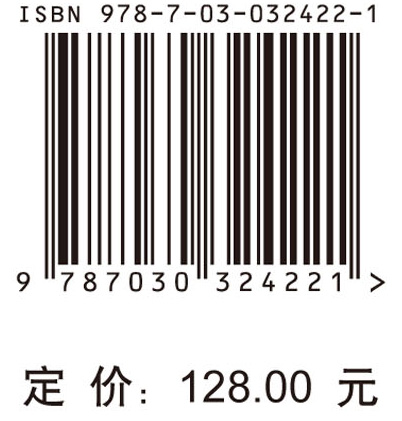 ISBN 978-7-03-032422-1

9 787030 324221 >

定 价: 128.00 元